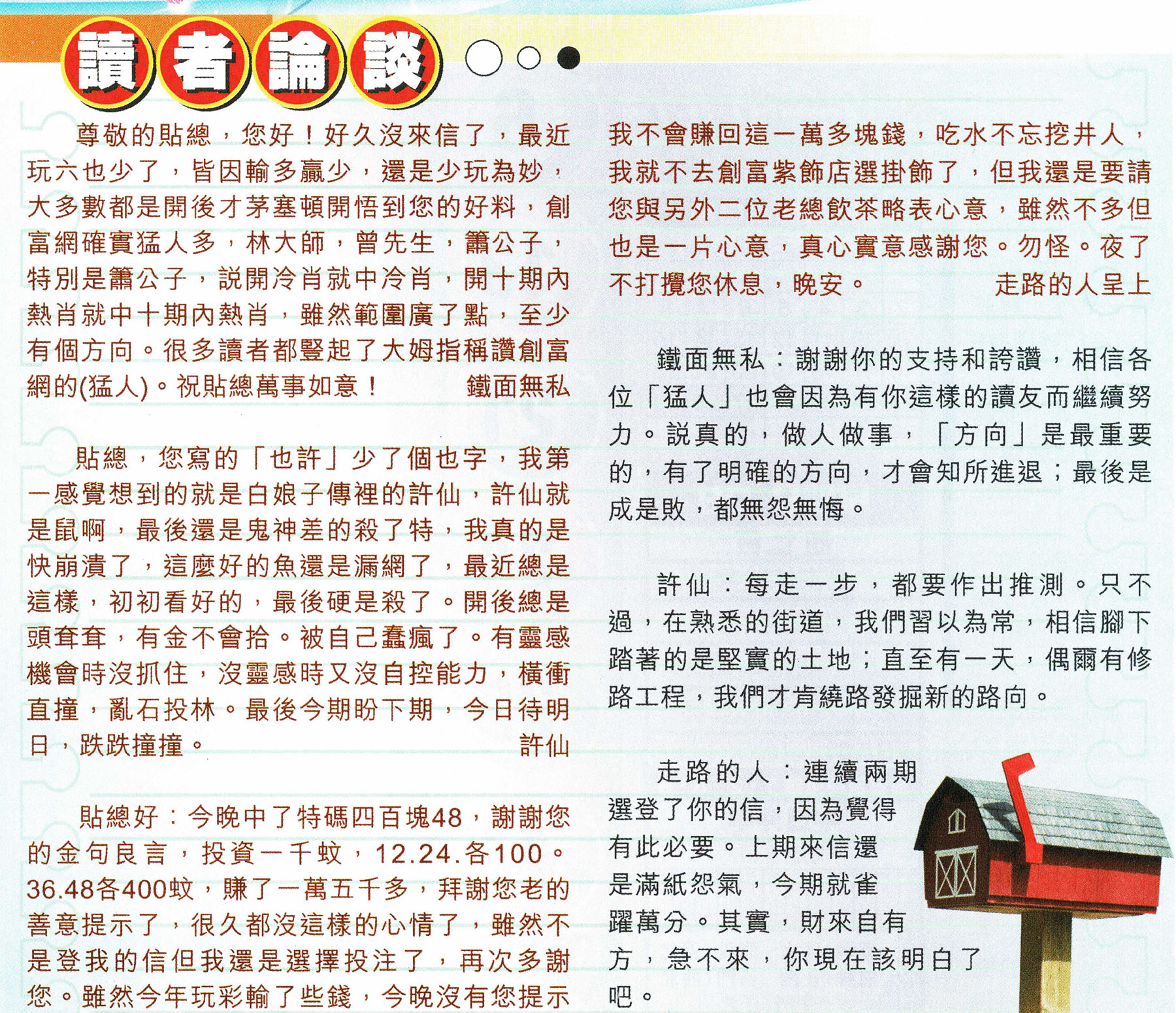 讀者論談

尊敬的貼總，您好！好久沒來信了，最近玩六也少了，皆因輸多贏少，還是少玩為妙，大多數都是開後才茅塞頓開悟到您的好料，創富網確實猛人多，林大師，曾先生，簫公子，特別是簫公子，説開冷肖就中冷肖，開十期內熱肖就中十期內熱肖，雖然範圍廣了點，至少有個方向。很多讀者都豎起了大姆指稱讚創富網的(猛人)。祝貼總萬事如意！　鐵面無私

貼總，您寫的「也許」少了個也字，我第一感覺想到的就是白娘子傳裡的許仙，許仙就是鼠啊，最後還是鬼神差的殺了特，我真的是快崩潰了，這麼好的魚還是漏網了，最近總是這樣，初初看好的，最後硬是殺了。開後總是頭耷耷，有金不會拾。被自己蠢瘋了。有靈感機會時沒抓住，沒靈感時又沒自控能力，橫衝直撞，亂石投林。最後今期盼下期，今日待明日，跌跌撞撞。　許仙

貼總好：今晚中了特碼四百塊48，謝謝您的金句良言，投資一千蚊，12.24.各100。36.48各400蚊，賺了一萬五千多，拜謝您老的善意提示了，很久都沒這樣的心情了，雖然不是登我的信但我還是選擇投注了，再次多謝您。雖然今年玩彩輸了些錢，今晚沒有您提示我不會賺回這一萬多塊錢，吃水不忘挖井人，我就不去創富紫飾店選掛飾了，但我還是要請您與另外二位老總飲茶略表心意，雖然不多但也是一片心意，真心實意感謝您。勿怪。夜了不打攪您休息，晚安。　走路的人呈上

鐵面無私：謝謝你的支持和誇讚，相信各位「猛人」也會因為有你這樣的讀友而繼續努力。説真的，做人做事，「方向」是最重要的，有了明確的方向，才會知所進退；最後是成是敗，都無怨無悔。

許仙：每走一步，都要作出推測。只不過，在熟悉的街道，我們習以為常，相信腳下踏著的是堅實的土地；直至有一天，偶爾有修路工程，我們才肯繞路發掘新的路向。

走路的人：連續兩期選登了你的信，因為覺得有此必要。上期來信還是滿紙怨氣，今期就雀躍萬分。其實，財來自有方，急不來，你現在該明白了吧。